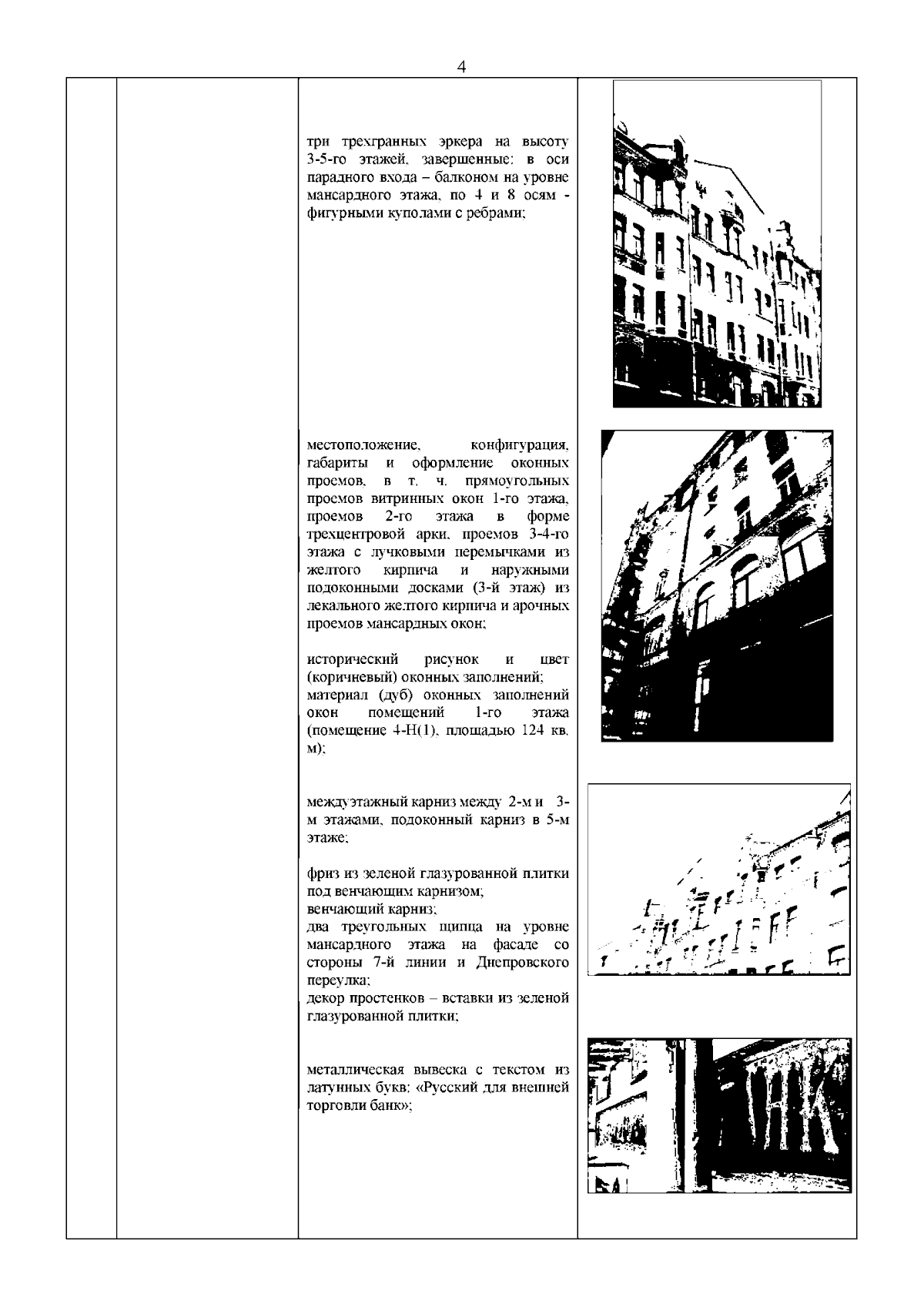 4

три трехгранных эркера на высоту 3-5-го этажей, завершенные: в оси парадного входа – балконом на уровне мансардного этажа, по 4 и 8 осям - фигурными куполами с ребрами;

местоположение, конфигурация, габариты и оформление оконных проемов, в т. ч. прямоугольных проемов витринных окон 1-го этажа, проемов 2-го этажа в форме трехцентровой арки, проемов 3-4-го этажа с лучковыми перемычками из желтого кирпича и наружными подоконными досками (3-й этаж) из лекального желтого кирпича и арочных проемов мансардных окон;

исторический рисунок и цвет (коричневый) оконных заполнений;
материал (дуб) оконных заполнений окон помещений 1-го этажа (помещение 4-Н(1), площадью 124 кв. м);

междуэтажный карниз между 2-м и 3-м этажами, подоконный карниз в 5-м этаже;

фриз из зеленой глазурованной плитки под венчающим карнизом;
венчающий карниз;
два треугольных щипца на уровне мансардного этажа на фасаде со стороны 7-й линии и Днепровского переулка;
декор простенков – вставки из зеленой глазурованной плитки;

металлическая вывеска с текстом из латунных букв: «Русский для внешней торговли банк»;

НК